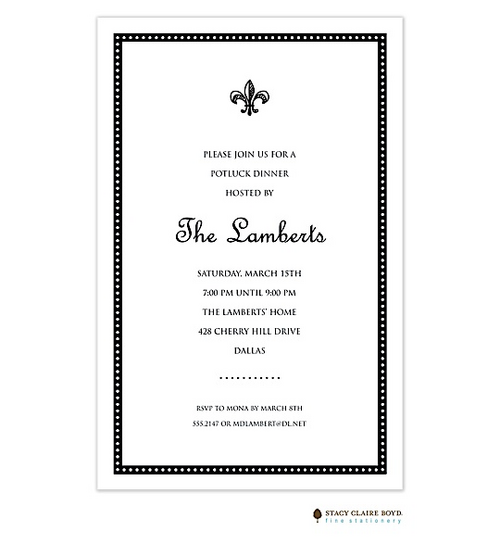 PLEASE JOIN US FOR A
POTLUCK DINNER
HOSTED BY

The Lamberts

SATURDAY, MARCH 15TH
7:00 PM UNTIL 9:00 PM
THE LAMBERTS' HOME
428 CHERRY HILL DRIVE
DALLAS

RSVP TO MONA BY MARCH 8TH
555.2147 OR MDLAMBERT@DL.NET

STACY CLAIRE BOYD.
fine stationery